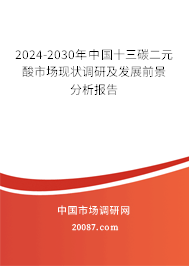 2024-2030年中国十三碳二元酸市场现状调研及发展前景分析报告

中国市场调研网

20087.com